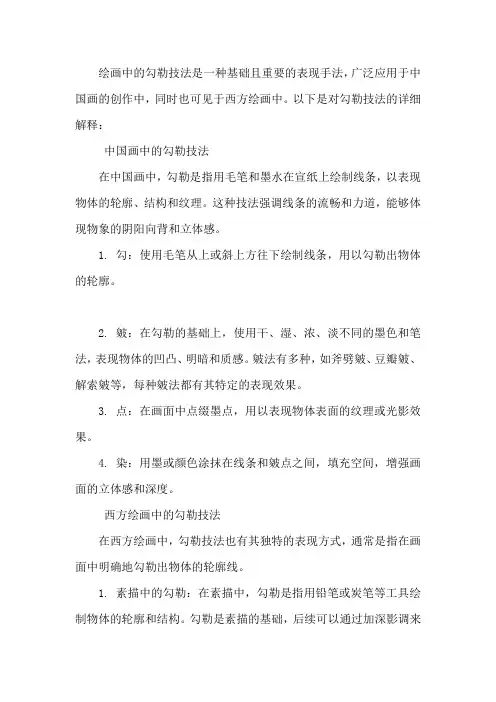 绘画中的勾勒技法是一种基础且重要的表现手法，广泛应用于中国画的创作中，同时也可见于西方绘画中。以下是对勾勒技法的详细解释：

中国画中的勾勒技法

在中国画中，勾勒是指用毛笔和墨水在宣纸上绘制线条，以表现物体的轮廓、结构和纹理。这种技法强调线条的流畅和力道，能够体现物象的阴阳向背和立体感。

1. 勾：使用毛笔从上或斜上方往下绘制线条，用以勾勒出物体的轮廓。

2. 皴：在勾勒的基础上，使用干、湿、浓、淡不同的墨色和笔法，表现物体的凹凸、明暗和质感。皴法有多种，如斧劈皴、豆瓣皴、解索皴等，每种皴法都有其特定的表现效果。

3. 点：在画面中点缀墨点，用以表现物体表面的纹理或光影效果。

4. 染：用墨或颜色涂抹在线条和皴点之间，填充空间，增强画面的立体感和深度。

西方绘画中的勾勒技法

在西方绘画中，勾勒技法也有其独特的表现方式，通常是指在画面中明确地勾勒出物体的轮廓线。

1. 素描中的勾勒：在素描中，勾勒是指用铅笔或炭笔等工具绘制物体的轮廓和结构。勾勒是素描的基础，后续可以通过加深影调来